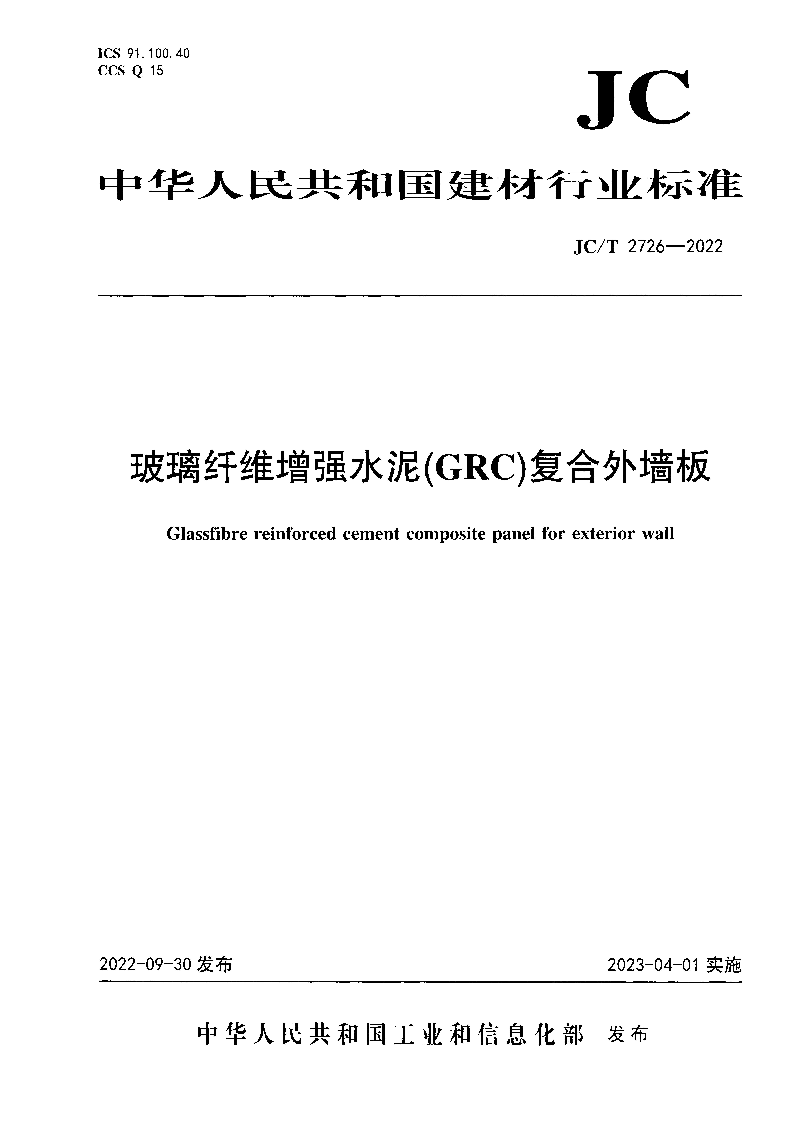 ICS 91.100.40
CCS Q 15

JC

中华人民共和国建材行业标准

JC/T 2726—2022

玻璃纤维增强水泥(GRC)复合外墙板

Glassfibre reinforced cement composite panel for exterior wall

2022-09-30 发布

2023-04-01 实施

中华人民共和国工业和信息化部 发布